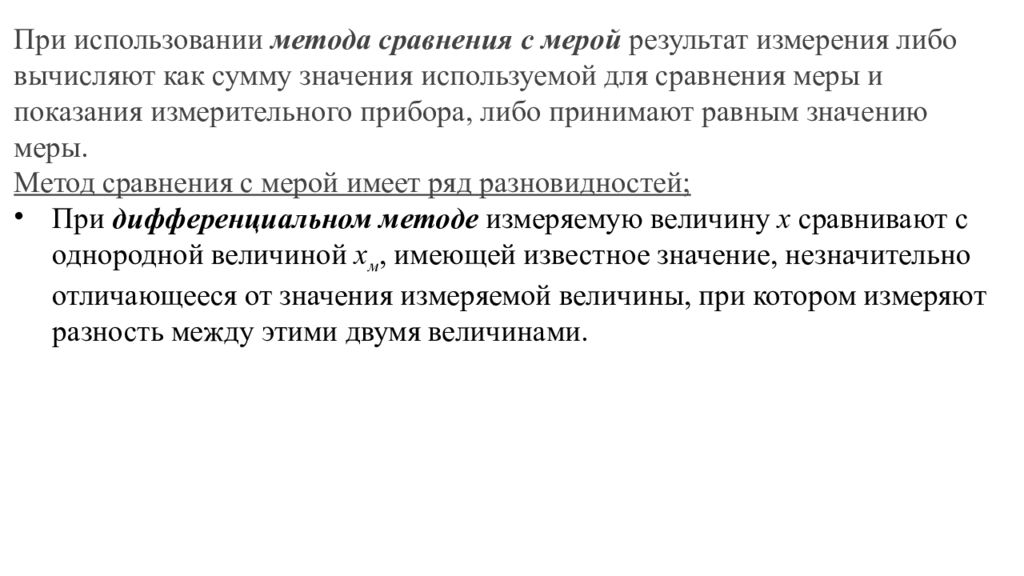 При использовании метода сравнения с мерой результат измерения либо вычисляют как сумму значения используемой для сравнения меры и показания измерительного прибора, либо принимают равным значению меры.

Метод сравнения с мерой имеет ряд разновидностей;

• При дифференциальном методе измеряемую величину $x$ сравнивают с однородной величиной $x_м$, имеющей известное значение, незначительно отличающееся от значения измеряемой величины, при котором измеряют разность между этими двумя величинами.